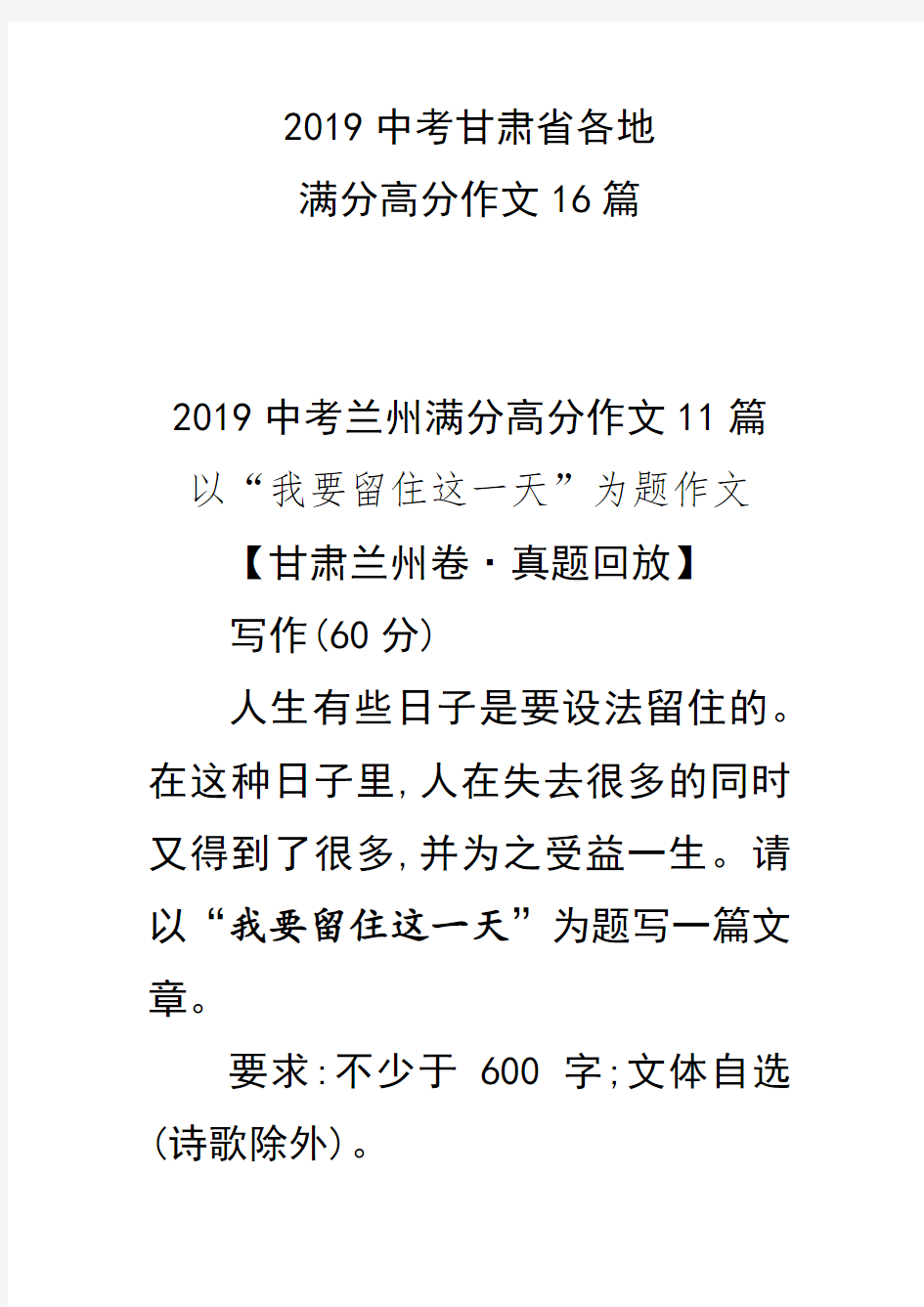 2019 中考甘肃省各地
满分高分作文 16 篇

2019 中考兰州满分高分作文 11 篇
以“我要留住这一天”为题作文
【甘肃兰州卷·真题回放】

写作(60 分)

人生有些日子是要设法留住的。在这种日子里,人在失去很多的同时又得到了很多,并为之受益一生。请以“我要留住这一天”为题写一篇文章。

要求:不少于 600 字;文体自选(诗歌除外)。